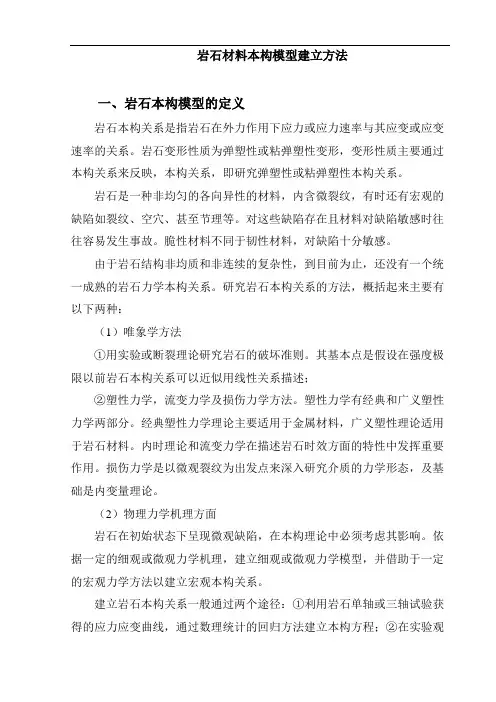 岩石材料本构模型建立方法

一、岩石本构模型的定义

岩石本构关系是指岩石在外力作用下应力或应力速率与其应变或应变速率的关系。岩石变形性质为弹塑性或粘弹塑性变形，变形性质主要通过本构关系来反映，本构关系，即研究弹塑性或粘弹塑性本构关系。

岩石是一种非均匀的各向异性的材料，内含微裂纹，有时还有宏观的缺陷如裂纹、空穴、甚至节理等。对这些缺陷存在且材料对缺陷敏感时往往容易发生事故。脆性材料不同于韧性材料，对缺陷十分敏感。

由于岩石结构非均质和非连续的复杂性，到目前为止，还没有一个统一成熟的岩石力学本构关系。研究岩石本构关系的方法，概括起来主要有以下两种：

（1）唯象学方法

①用实验或断裂理论研究岩石的破坏准则。其基本点是假设在强度极限以前岩石本构关系可以近似用线性关系描述；

②塑性力学，流变力学及损伤力学方法。塑性力学有经典和广义塑性力学两部分。经典塑性力学理论主要适用于金属材料，广义塑性理论适用于岩石材料。内时理论和流变力学在描述岩石时效方面的特性中发挥重要作用。损伤力学是以微观裂纹为出发点来深入研究介质的力学形态，及基础是内变量理论。

（2）物理力学机理方面

岩石在初始状态下呈现微观缺陷，在本构理论中必须考虑其影响。依据一定的细观或微观力学机理，建立细观或微观力学模型，并借助于一定的宏观力学方法以建立宏观本构关系。

建立岩石本构关系一般通过两个途径：①利用岩石单轴或三轴试验获得的应力应变曲线，通过数理统计的回归方法建立本构方程；②在实验观